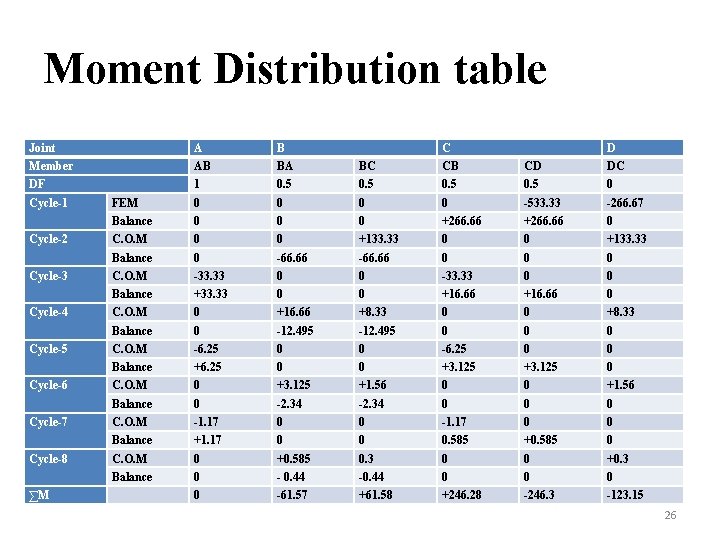 Moment Distribution table

| Joint | | A | B | | C | | D |
|---|---|---|---|---|---|---|---|
| Member | | AB | BA | BC | CB | CD | DC |
| DF | | 1 | 0.5 | 0.5 | 0.5 | 0.5 | 0 |
| Cycle-1 | FEM | 0 | 0 | 0 | 0 | -533.33 | -266.67 |
| | Balance | 0 | 0 | 0 | +266.66 | +266.66 | 0 |
| Cycle-2 | C.O.M | 0 | 0 | +133.33 | 0 | 0 | +133.33 |
| | Balance | 0 | -66.66 | -66.66 | 0 | 0 | 0 |
| Cycle-3 | C.O.M | -33.33 | 0 | 0 | -33.33 | 0 | 0 |
| | Balance | +33.33 | 0 | 0 | +16.66 | +16.66 | 0 |
| Cycle-4 | C.O.M | 0 | +16.66 | +8.33 | 0 | 0 | +8.33 |
| | Balance | 0 | -12.495 | -12.495 | 0 | 0 | 0 |
| Cycle-5 | C.O.M | -6.25 | 0 | 0 | -6.25 | 0 | 0 |
| | Balance | +6.25 | 0 | 0 | +3.125 | +3.125 | 0 |
| Cycle-6 | C.O.M | 0 | +3.125 | +1.56 | 0 | 0 | +1.56 |
| | Balance | 0 | -2.34 | -2.34 | 0 | 0 | 0 |
| Cycle-7 | C.O.M | -1.17 | 0 | 0 | -1.17 | 0 | 0 |
| | Balance | +1.17 | 0 | 0 | 0.585 | +0.585 | 0 |
| Cycle-8 | C.O.M | 0 | +0.585 | 0.3 | 0 | 0 | +0.3 |
| | Balance | 0 | - 0.44 | -0.44 | 0 | 0 | 0 |
| ∑M | | 0 | -61.57 | +61.58 | +246.28 | -246.3 | -123.15 |

26